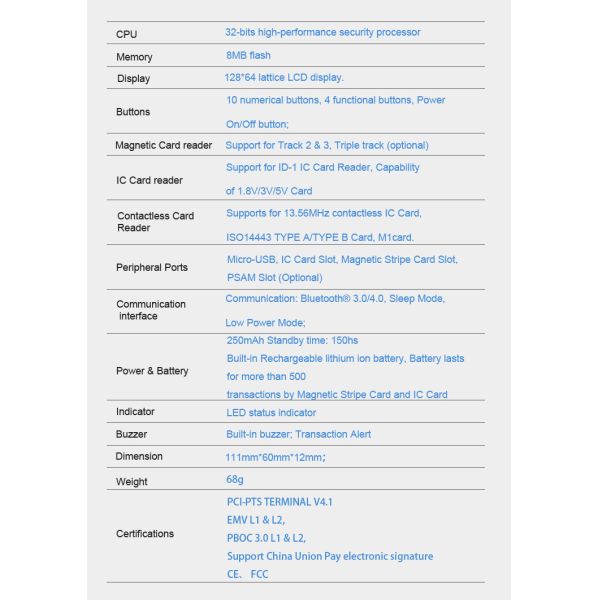 | CPU | 32-bits high-performance security processor |
|---|---|
| Memory | 8MB flash |
| Display | 128*64 lattice LCD display. |
| Buttons | 10 numerical buttons, 4 functional buttons, Power On/Off button; |
| Magnetic Card reader | Support for Track 2 & 3, Triple track (optional) |
| IC Card reader | Support for ID-1 IC Card Reader, Capability of 1.8V/3V/5V Card |
| Contactless Card Reader | Supports for 13.56MHz contactless IC Card, ISO14443 TYPE A/TYPE B Card, M1card. |
| Peripheral Ports | Micro-USB, IC Card Slot, Magnetic Stripe Card Slot, PSAM Slot (Optional) |
| Communication interface | Communication: Bluetooth® 3.0/4.0, Sleep Mode, Low Power Mode; |
| Power & Battery | 250mAh Standby time: 150hs Built-in Rechargeable lithium ion battery, Battery lasts for more than 500 transactions by Magnetic Stripe Card and IC Card |
| Indicator | LED status indicator |
| Buzzer | Built-in buzzer; Transaction Alert |
| Dimension | 111mm*60mm*12mm; |
| Weight | 68g |
| Certifications | PCI-PTS TERMINAL V4.1 EMV L1 & L2, PBOC 3.0 L1 & L2, Support China Union Pay electronic signature CE、 FCC |